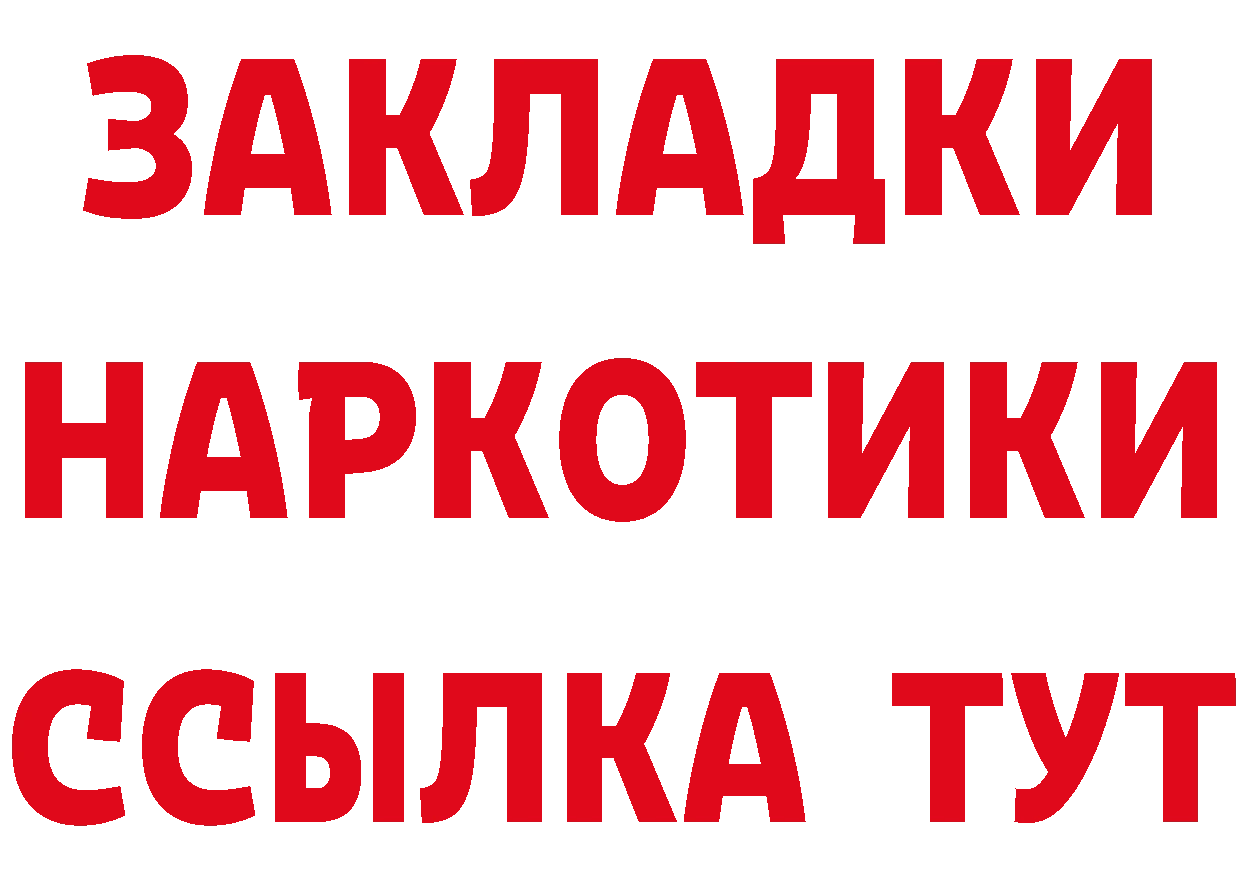 ЗАКЛАДКИ НАРКОТИКИ ССЫЛКА ТУТ